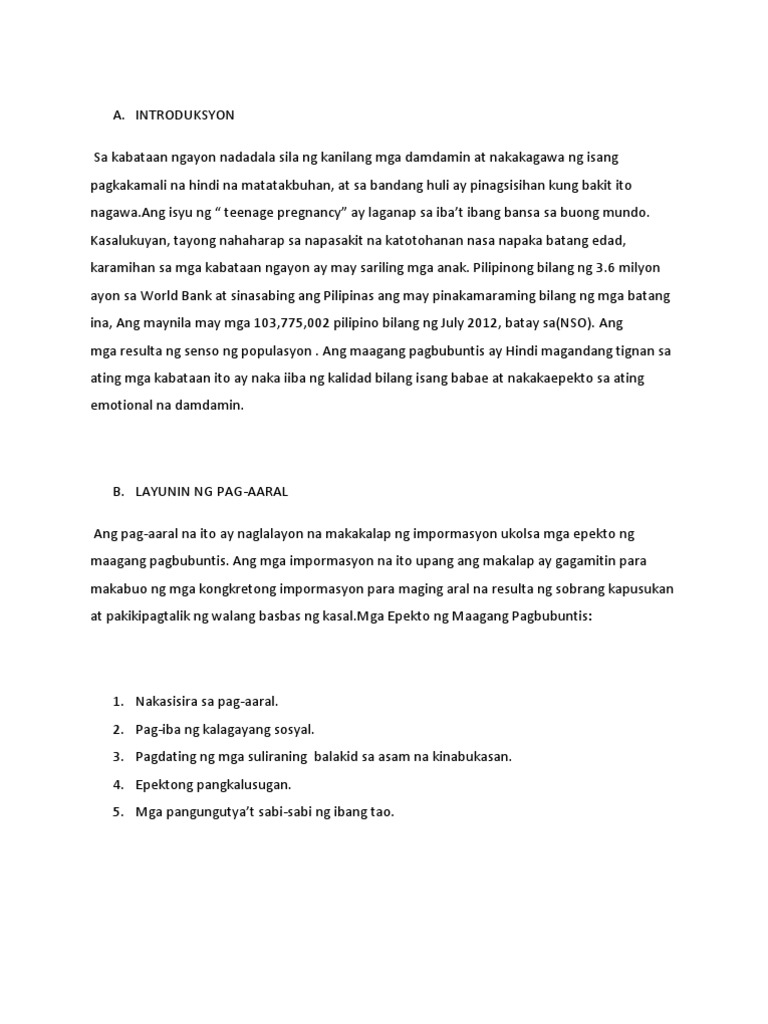 A. INTRODUKSYON

Sa kabataan ngayon nadadala sila ng kanilang mga damdamin at nakakagawa ng isang pagkakamali na hindi na matatakbuhan, at sa bandang huli ay pinagsisihan kung bakit ito nagawa.Ang isyu ng “ teenage pregnancy” ay laganap sa iba’t ibang bansa sa buong mundo. Kasalukuyan, tayong nahaharap sa napasakit na katotohanan nasa napaka batang edad, karamihan sa mga kabataan ngayon ay may sariling mga anak. Pilipinong bilang ng 3.6 milyon ayon sa World Bank at sinasabing ang Pilipinas ang may pinakamaraming bilang ng mga batang ina, Ang maynila may mga 103,775,002 pilipino bilang ng July 2012, batay sa(NSO). Ang mga resulta ng senso ng populasyon . Ang maagang pagbubuntis ay Hindi magandang tignan sa ating mga kabataan ito ay naka iiba ng kalidad bilang isang babae at nakakaepekto sa ating emotional na damdamin.

B. LAYUNIN NG PAG-AARAL

Ang pag-aaral na ito ay naglalayon na makakalap ng impormasyon ukolsa mga epekto ng maagang pagbubuntis. Ang mga impormasyon na ito upang ang makalap ay gagamitin para makabuo ng mga kongkretong impormasyon para maging aral na resulta ng sobrang kapusukan at pakikipagtalik ng walang basbas ng kasal.Mga Epekto ng Maagang Pagbubuntis:

1. Nakasisira sa pag-aaral.
2. Pag-iba ng kalagayang sosyal.
3. Pagdating ng mga suliraning balakid sa asam na kinabukasan.
4. Epektong pangkalusugan.
5. Mga pangungutya’t sabi-sabi ng ibang tao.